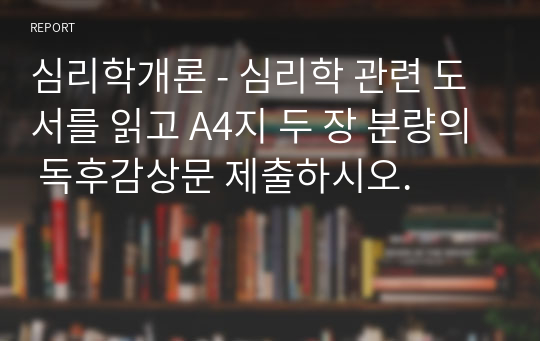 REPORT

심리학개론 - 심리학 관련 도서를 읽고 A4지 두 장 분량의 독후감상문 제출하시오.